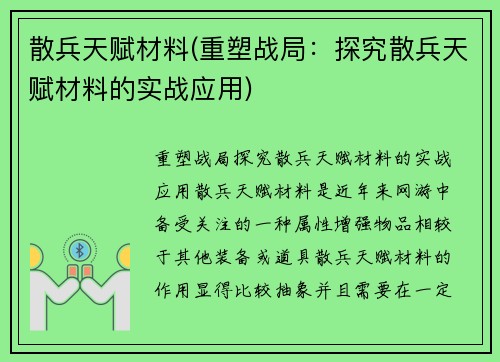 散兵天赋材料(重塑战局：探究散兵天赋材料的实战应用)

重塑战局探究散兵天赋材料的实战应用散兵天赋材料是近年来网游中备受关注的一种属性增强物品相较于其他装备或道具散兵天赋材料的作用显得比较抽象并且需要在一定